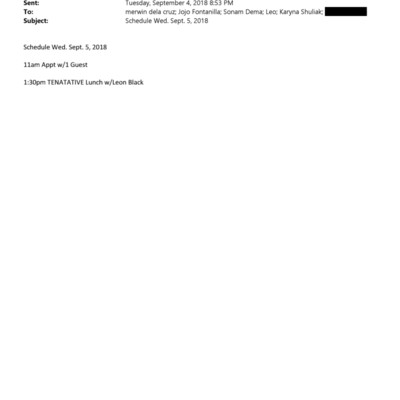 Sent: Tuesday, September 4, 2018 8:53 PM
To: merwin dela cruz; Jojo Fontanilla; Sonam Dema; Leo; Karyna Shuliak;
Subject: Schedule Wed. Sept. 5, 2018

Schedule Wed. Sept. 5, 2018

11am Appt w/1 Guest

1:30pm TENATATIVE Lunch w/Leon Black